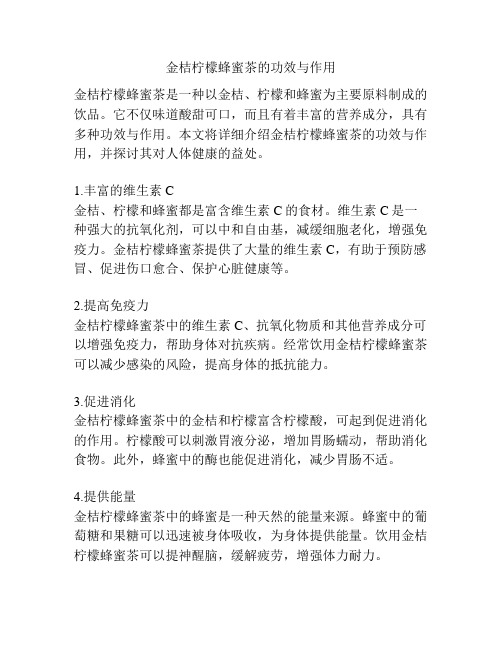 金桔柠檬蜂蜜茶的功效与作用

金桔柠檬蜂蜜茶是一种以金桔、柠檬和蜂蜜为主要原料制成的饮品。它不仅味道酸甜可口，而且有着丰富的营养成分，具有多种功效与作用。本文将详细介绍金桔柠檬蜂蜜茶的功效与作用，并探讨其对人体健康的益处。

1.丰富的维生素 C
金桔、柠檬和蜂蜜都是富含维生素 C 的食材。维生素 C 是一种强大的抗氧化剂，可以中和自由基，减缓细胞老化，增强免疫力。金桔柠檬蜂蜜茶提供了大量的维生素 C，有助于预防感冒、促进伤口愈合、保护心脏健康等。

2.提高免疫力
金桔柠檬蜂蜜茶中的维生素 C、抗氧化物质和其他营养成分可以增强免疫力，帮助身体对抗疾病。经常饮用金桔柠檬蜂蜜茶可以减少感染的风险，提高身体的抵抗能力。

3.促进消化
金桔柠檬蜂蜜茶中的金桔和柠檬富含柠檬酸，可起到促进消化的作用。柠檬酸可以刺激胃液分泌，增加胃肠蠕动，帮助消化食物。此外，蜂蜜中的酶也能促进消化，减少胃肠不适。

4.提供能量
金桔柠檬蜂蜜茶中的蜂蜜是一种天然的能量来源。蜂蜜中的葡萄糖和果糖可以迅速被身体吸收，为身体提供能量。饮用金桔柠檬蜂蜜茶可以提神醒脑，缓解疲劳，增强体力耐力。